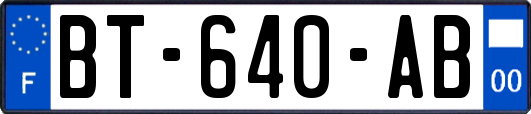 F
BT-640-AB
00